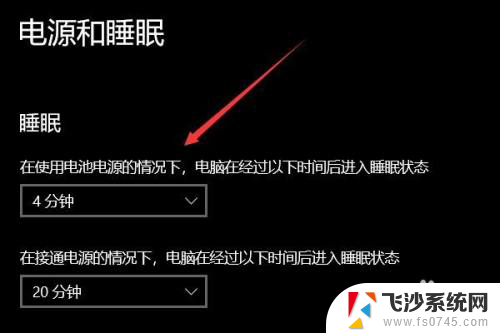 电源和睡眠

睡眠

在使用电池电源的情况下，电脑在经过以下时间后进入睡眠状态

4 分钟

在接通电源的情况下，电脑在经过以下时间后进入睡眠状态

20 分钟

飞沙系统网
www.fs0745.com